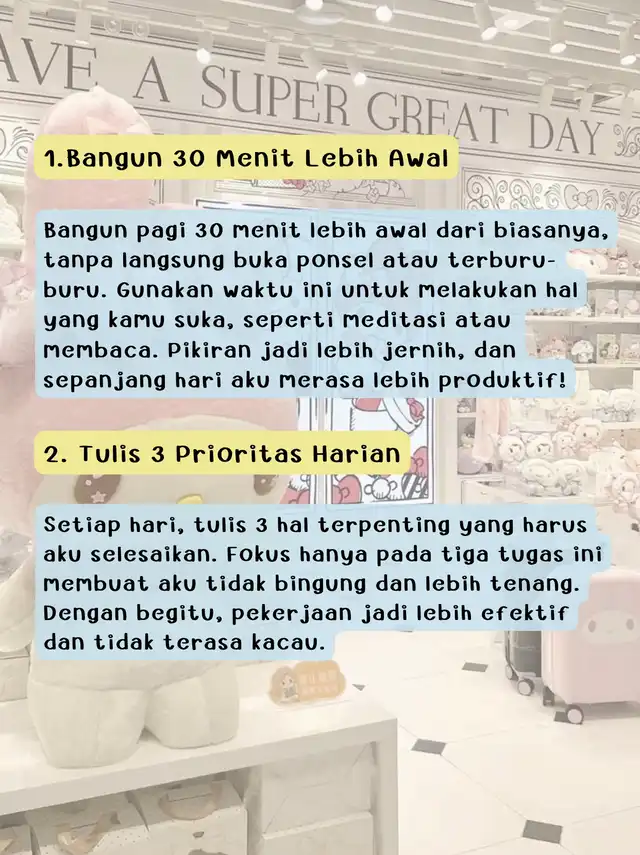 AVE A SUPER GREAT DAY

1.Bangun 30 Menit Lebih Awal

Bangun pagi 30 menit lebih awal dari biasanya, tanpa langsung buka ponsel atau terburu-buru. Gunakan waktu ini untuk melakukan hal yang kamu suka, seperti meditasi atau membaca. Pikiran jadi lebih jernih, dan sepanjang hari aku merasa lebih produktif!

2. Tulis 3 Prioritas Harian

Setiap hari, tulis 3 hal terpenting yang harus aku selesaikan. Fokus hanya pada tiga tugas ini membuat aku tidak bingung dan lebih tenang. Dengan begitu, pekerjaan jadi lebih efektif dan tidak terasa kacau.